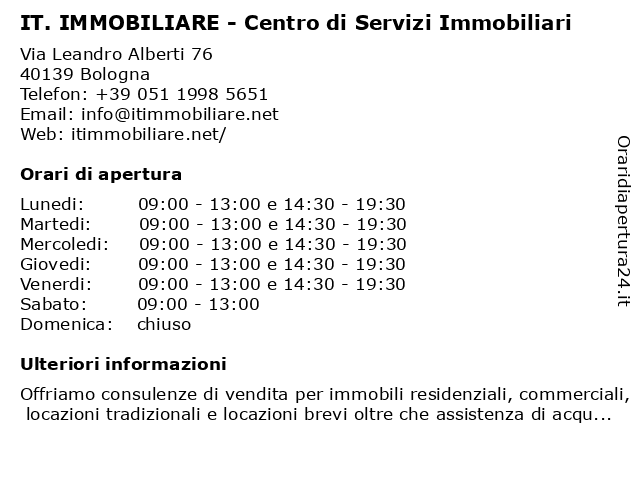 IT. IMMOBILIARE - Centro di Servizi Immobiliari

Via Leandro Alberti 76
40139 Bologna
Telefon: +39 051 1998 5651
Email: info@itimmobiliare.net
Web: itimmobiliare.net/

Orari di apertura

| | |
|---|---|
| Lunedi: | 09:00 - 13:00 e 14:30 - 19:30 |
| Martedi: | 09:00 - 13:00 e 14:30 - 19:30 |
| Mercoledi: | 09:00 - 13:00 e 14:30 - 19:30 |
| Giovedi: | 09:00 - 13:00 e 14:30 - 19:30 |
| Venerdi: | 09:00 - 13:00 e 14:30 - 19:30 |
| Sabato: | 09:00 - 13:00 |
| Domenica: | chiuso |

Ulteriori informazioni

Offriamo consulenze di vendita per immobili residenziali, commerciali, locazioni tradizionali e locazioni brevi oltre che assistenza di acqu...

Oraridiapertura24.it